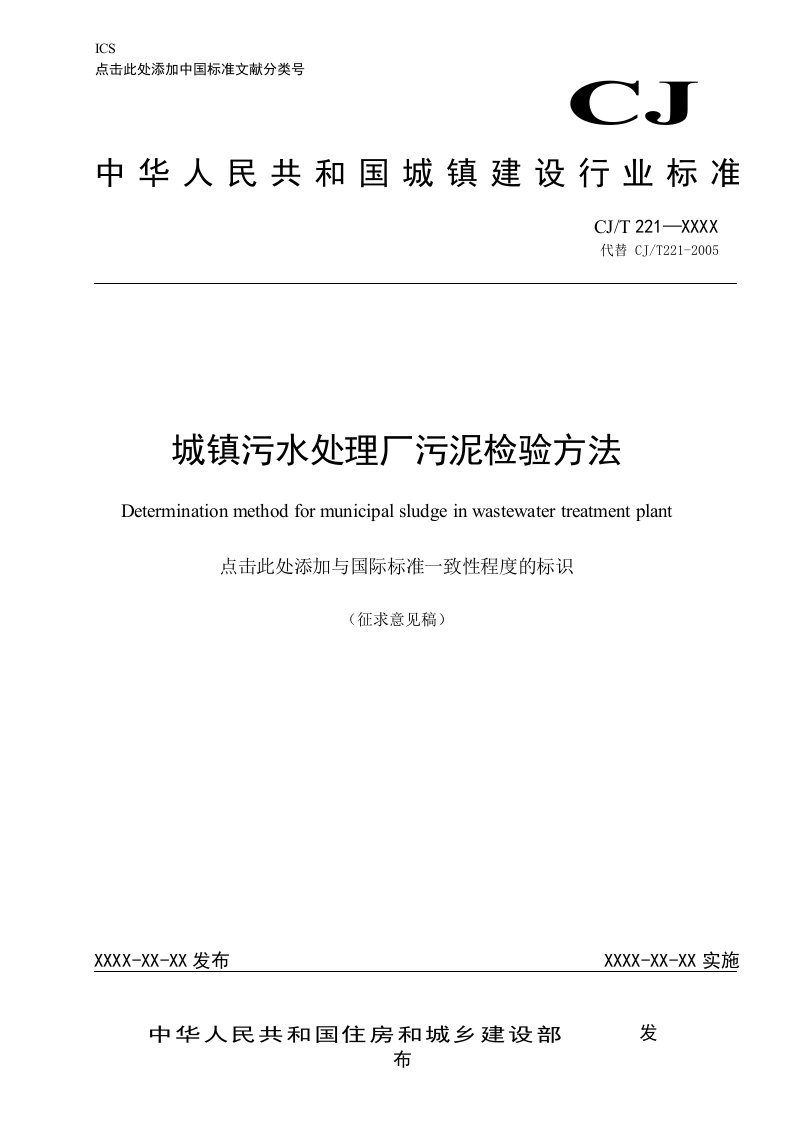 ICS
点击此处添加中国标准文献分类号

CJ

中华人民共和国城镇建设行业标准

CJ/T 221—XXXX
代替 CJ/T221-2005

城镇污水处理厂污泥检验方法

Determination method for municipal sludge in wastewater treatment plant

点击此处添加与国际标准一致性程度的标识

（征求意见稿）

XXXX-XX-XX 发布

XXXX-XX-XX 实施

中华人民共和国住房和城乡建设部 发布